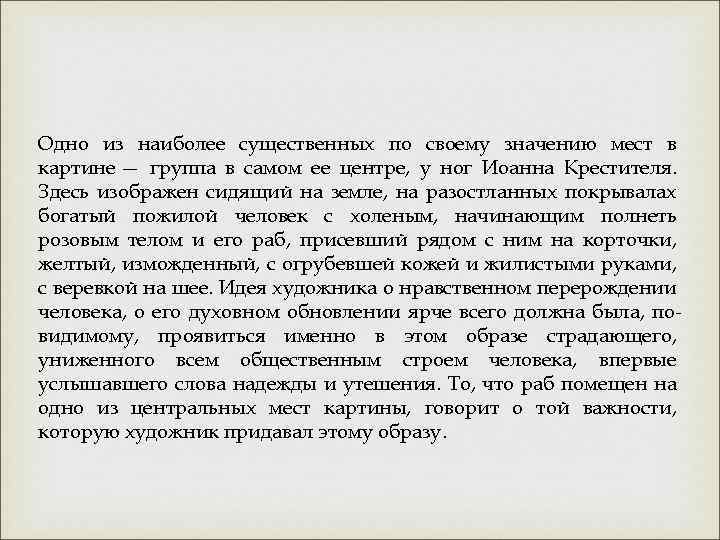 Одно из наиболее существенных по своему значению мест в картине — группа в самом ее центре, у ног Иоанна Крестителя. Здесь изображен сидящий на земле, на разостланных покрывалах богатый пожилой человек с холеным, начинающим полнеть розовым телом и его раб, присевший рядом с ним на корточки, желтый, изможденный, с огрубевшей кожей и жилистыми руками, с веревкой на шее. Идея художника о нравственном перерождении человека, о его духовном обновлении ярче всего должна была, по-видимому, проявиться именно в этом образе страдающего, униженного всем общественным строем человека, впервые услышавшего слова надежды и утешения. То, что раб помещен на одно из центральных мест картины, говорит о той важности, которую художник придавал этому образу.